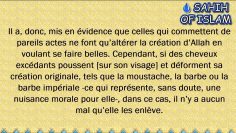 SAHIH OF ISLAM

Il a, donc, mis en évidence que celles qui commettent de pareils actes ne font qu'altérer la création d'Allah en voulant se faire belles. Cependant, si des cheveux excédants poussent [sur son visage] et déforment sa création originale, tels que la moustache, la barbe ou la barbe impériale -ce qui représente, sans doute, une nuisance morale pour elle-, dans ce cas, il n'y a aucun mal qu'elle les enlève.